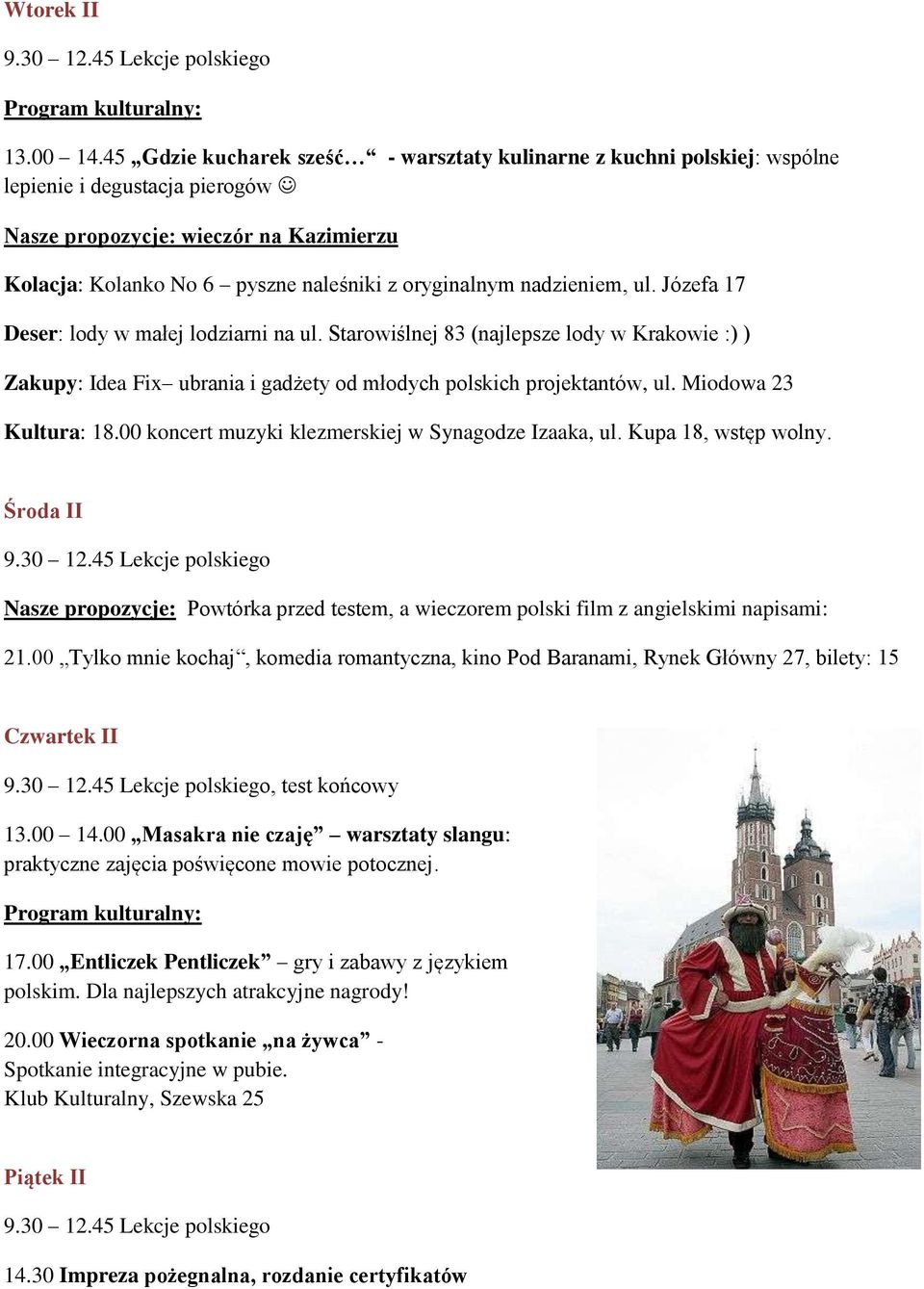 Wtorek II

9.30 – 12.45 Lekcje polskiego

Program kulturalny:

13.00 – 14.45 „Gdzie kucharek sześć…“ - warsztaty kulinarne z kuchni polskiej: wspólne lepienie i degustacja pierogów ☺

Nasze propozycje: wieczór na Kazimierzu

Kolacja: Kolanko No 6 – pyszne naleśniki z oryginalnym nadzieniem, ul. Józefa 17

Deser: lody w małej lodziarni na ul. Starowiślnej 83 (najlepsze lody w Krakowie :) )

Zakupy: Idea Fix– ubrania i gadżety od młodych polskich projektantów, ul. Miodowa 23

Kultura: 18.00 koncert muzyki klezmerskiej w Synagodze Izaaka, ul. Kupa 18, wstęp wolny.

Środa II

9.30 – 12.45 Lekcje polskiego

Nasze propozycje: Powtórka przed testem, a wieczorem polski film z angielskimi napisami:

21.00 „Tylko mnie kochaj“, komedia romantyczna, kino Pod Baranami, Rynek Główny 27, bilety: 15

Czwartek II

9.30 – 12.45 Lekcje polskiego, test końcowy

13.00 – 14.00 „Masakra nie czaję” – warsztaty slangu: praktyczne zajęcia poświęcone mowie potocznej.

Program kulturalny:

17.00 „Entliczek Pentliczek” – gry i zabawy z językiem polskim. Dla najlepszych atrakcyjne nagrody!

20.00 Wieczorna spotkanie „na żywca” - Spotkanie integracyjne w pubie.
Klub Kulturalny, Szewska 25

Piątek II

9.30 – 12.45 Lekcje polskiego

14.30 Impreza pożegnalna, rozdanie certyfikatów